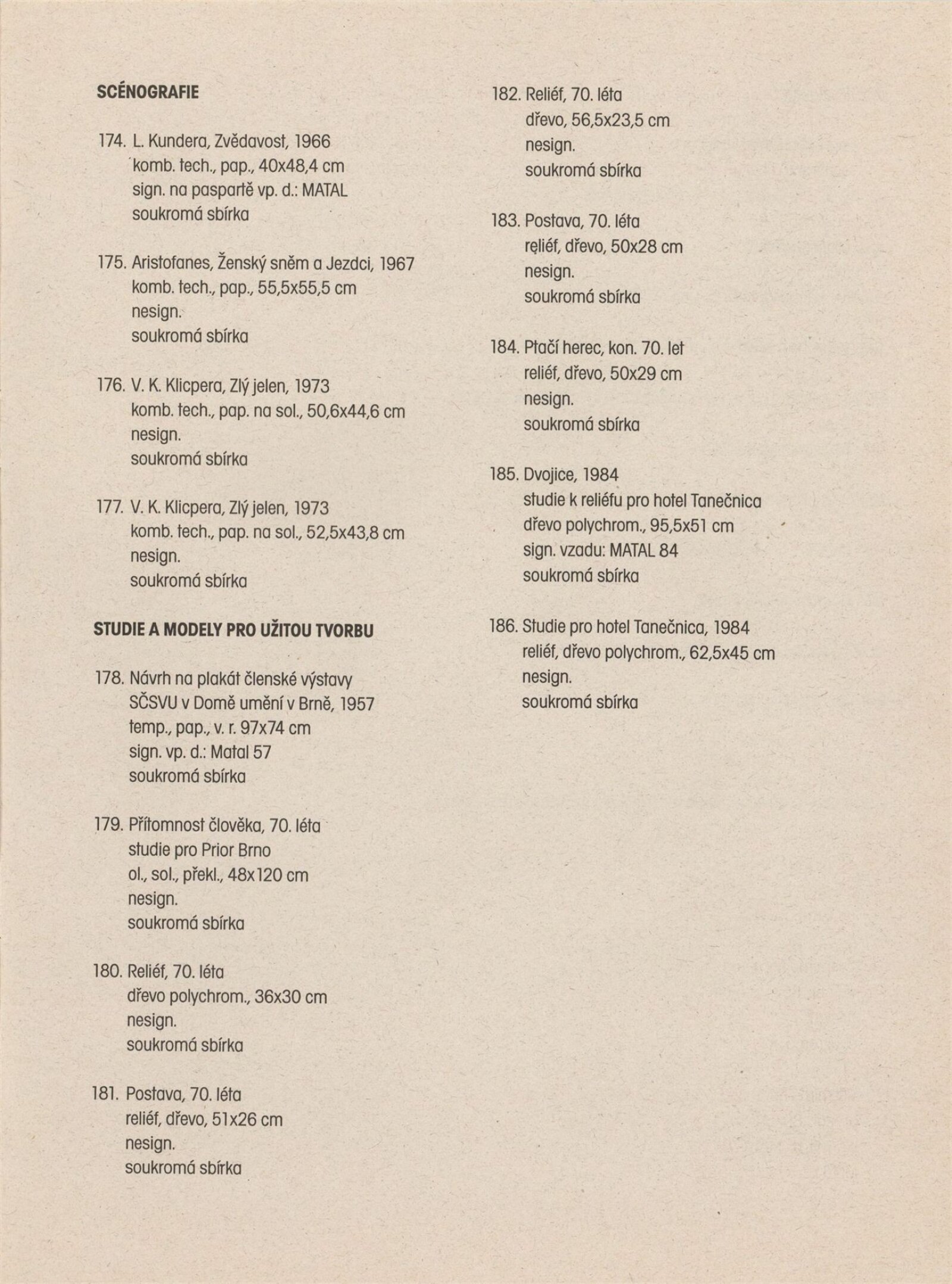 SCÉNOGRAFIE

174. L. Kundera, Zvědavost, 1966
komb. tech., pap., 40x48,4 cm
sign. na paspartě vp. d.: MATAL
soukromá sbírka

175. Aristofanes, Ženský sněm a Jezdci, 1967
komb. tech., pap., 55,5x55,5 cm
nesign.
soukromá sbírka

176. V. K. Klicpera, Zlý jelen, 1973
komb. tech., pap. na sol., 50,6x44,6 cm
nesign.
soukromá sbírka

177. V. K. Klicpera, Zlý jelen, 1973
komb. tech., pap. na sol., 52,5x43,8 cm
nesign.
soukromá sbírka

STUDIE A MODELY PRO UŽITOU TVORBU

178. Návrh na plakát členské výstavy SČSVU v Domě umění v Brně, 1957
temp., pap., v. r. 97x74 cm
sign. vp. d.: Matal 57
soukromá sbírka

179. Přítomnost člověka, 70. léta
studie pro Prior Brno
ol., sol., překl., 48x120 cm
nesign.
soukromá sbírka

180. Reliéf, 70. léta
dřevo polychrom., 36x30 cm
nesign.
soukromá sbírka

181. Postava, 70. léta
reliéf, dřevo, 51x26 cm
nesign.
soukromá sbírka

182. Reliéf, 70. léta
dřevo, 56,5x23,5 cm
nesign.
soukromá sbírka

183. Postava, 70. léta
reliéf, dřevo, 50x28 cm
nesign.
soukromá sbírka

184. Ptačí herec, kon. 70. let
reliéf, dřevo, 50x29 cm
nesign.
soukromá sbírka

185. Dvojice, 1984
studie k reliéfu pro hotel Tanečnica
dřevo polychrom., 95,5x51 cm
sign. vzadu: MATAL 84
soukromá sbírka

186. Studie pro hotel Tanečnica, 1984
reliéf, dřevo polychrom., 62,5x45 cm
nesign.
soukromá sbírka